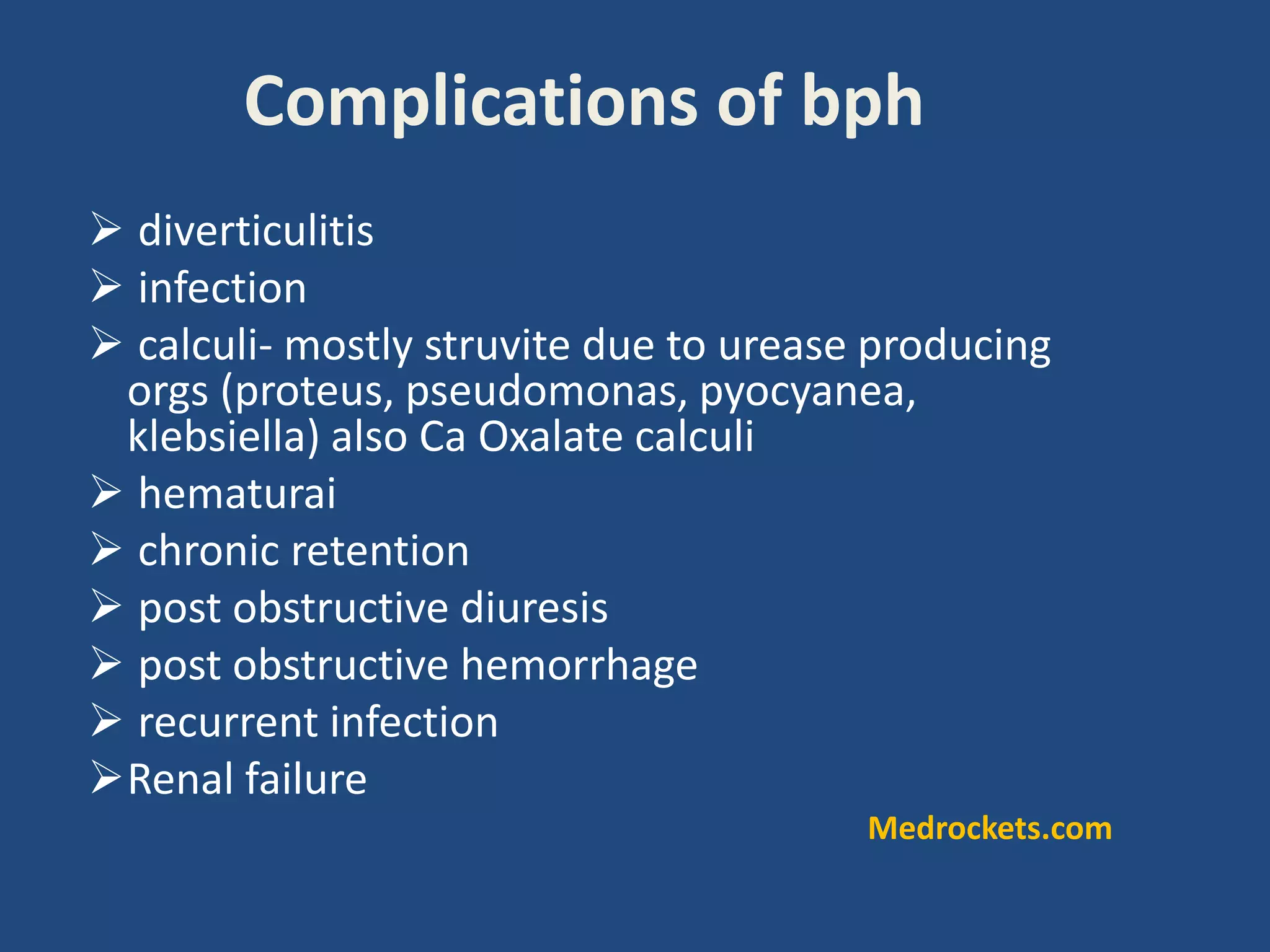 Complications of bph

➢ diverticulitis
➢ infection
➢ calculi- mostly struvite due to urease producing orgs (proteus, pseudomonas, pyocyanea, klebsiella) also Ca Oxalate calculi
➢ hematurai
➢ chronic retention
➢ post obstructive diuresis
➢ post obstructive hemorrhage
➢ recurrent infection
➢ Renal failure

Medrockets.com